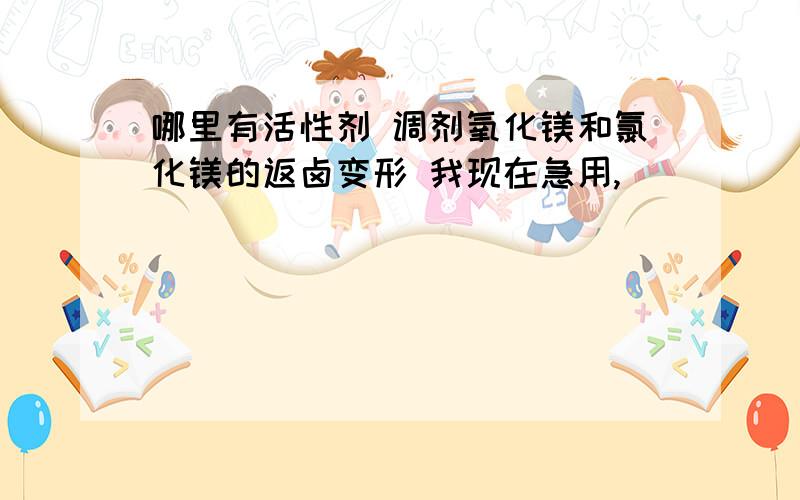 哪里有活性剂 调剂氧化镁和氯化镁的返卤变形 我现在急用,